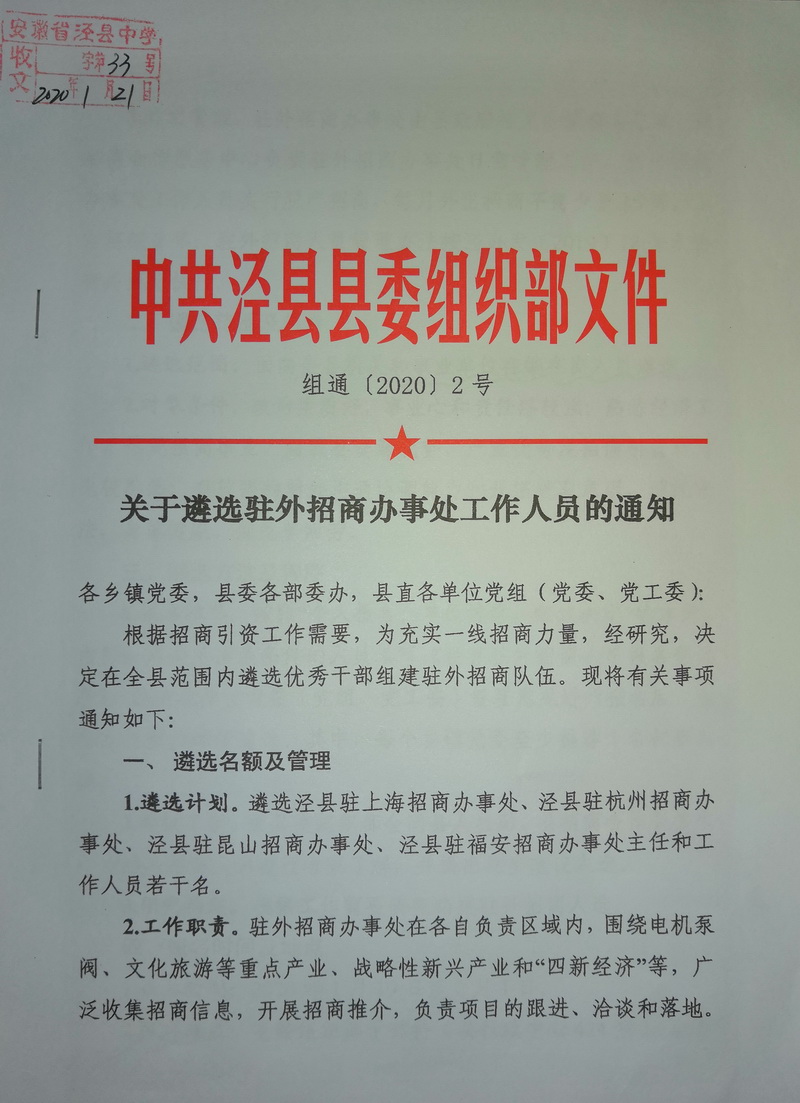 安徽省泾县中学
收文 字第 33 号
2020 年 1 月 21 日

中共泾县县委组织部文件

组通〔2020〕2号

关于遴选驻外招商办事处工作人员的通知

各乡镇党委，县委各部委办，县直各单位党组（党委、党工委）：

根据招商引资工作需要，为充实一线招商力量，经研究，决定在全县范围内遴选优秀干部组建驻外招商队伍。现将有关事项通知如下：

一、遴选名额及管理

1.遴选计划。遴选泾县驻上海招商办事处、泾县驻杭州招商办事处、泾县驻昆山招商办事处、泾县驻福安招商办事处主任和工作人员若干名。

2.工作职责。驻外招商办事处在各自负责区域内，围绕电机泵阀、文化旅游等重点产业、战略性新兴产业和“四新经济”等，广泛收集招商信息，开展招商推介，负责项目的跟进、洽谈和落地。